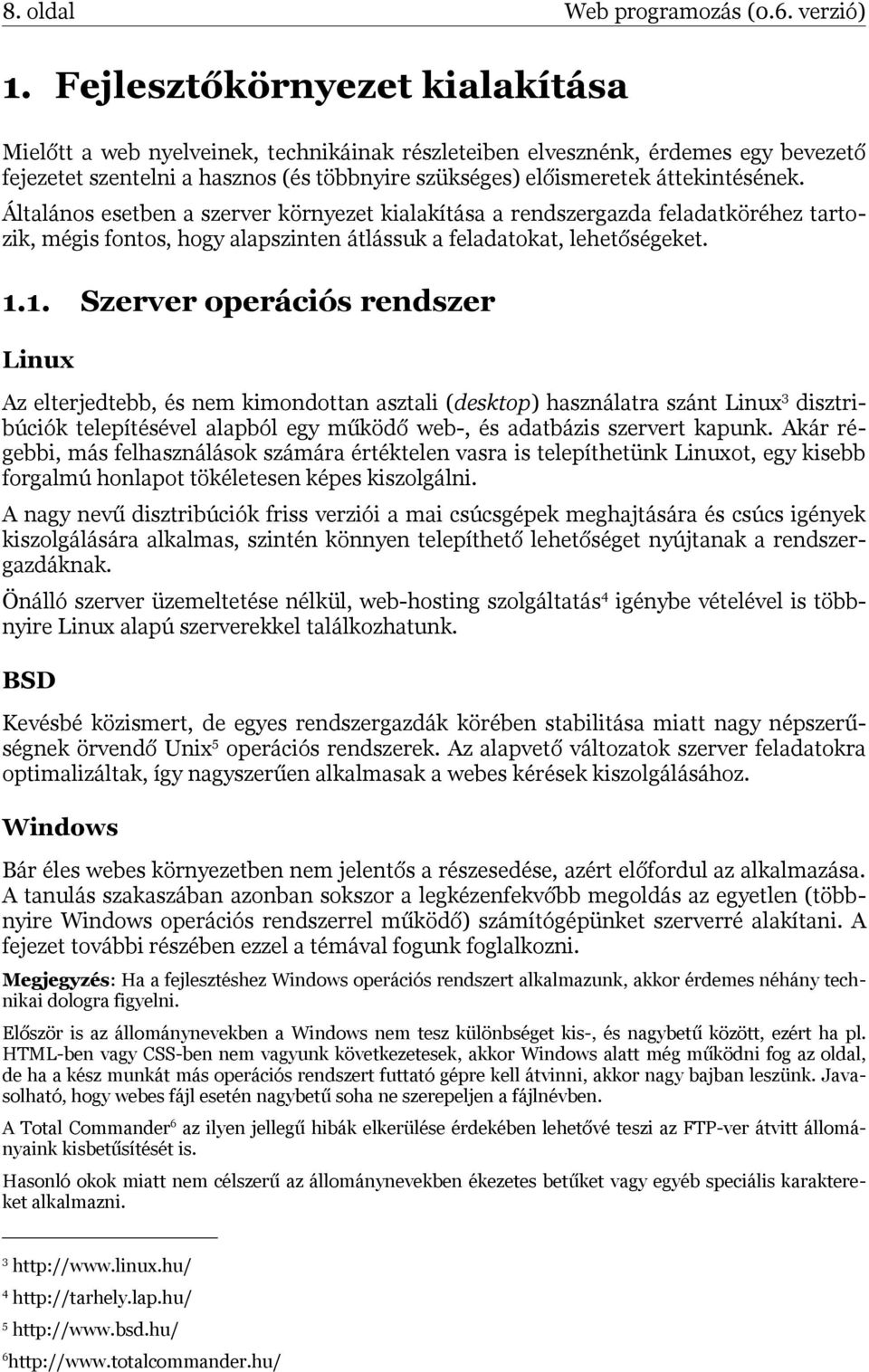 8. oldal Web programozás (0.6. verzió)

1. Fejlesztőkörnyezet kialakítása

Mielőtt a web nyelveinek, technikáinak részleteiben elvesznénk, érdemes egy bevezető fejezetet szentelni a hasznos (és többnyire szükséges) előismeretek áttekintésének.

Általános esetben a szerver környezet kialakítása a rendszergazda feladatköréhez tartozik, mégis fontos, hogy alapszinten átlássuk a feladatokat, lehetőségeket.

1.1. Szerver operációs rendszer

Linux

Az elterjedtebb, és nem kimondottan asztali (desktop) használatra szánt Linux$^3$ disztribúciók telepítésével alapból egy működő web-, és adatbázis szervert kapunk. Akár régebbi, más felhasználások számára értéktelen vasra is telepíthetünk Linuxot, egy kisebb forgalmú honlapot tökéletesen képes kiszolgálni.

A nagy nevű disztribúciók friss verziói a mai csúcsgépek meghajtására és csúcs igények kiszolgálására alkalmas, szintén könnyen telepíthető lehetőséget nyújtanak a rendszergazdáknak.

Önálló szerver üzemeltetése nélkül, web-hosting szolgáltatás$^4$ igénybe vételével is többnyire Linux alapú szerverekkel találkozhatunk.

BSD

Kevésbé közismert, de egyes rendszergazdák körében stabilitása miatt nagy népszerűségnek örvendő Unix$^5$ operációs rendszerek. Az alapvető változatok szerver feladatokra optimalizáltak, így nagyszerűen alkalmasak a webes kérések kiszolgálásához.

Windows

Bár éles webes környezetben nem jelentős a részesedése, azért előfordul az alkalmazása. A tanulás szakaszában azonban sokszor a legkézenfekvőbb megoldás az egyetlen (többnyire Windows operációs rendszerrel működő) számítógépünket szerverré alakítani. A fejezet további részében ezzel a témával fogunk foglalkozni.

Megjegyzés: Ha a fejlesztéshez Windows operációs rendszert alkalmazunk, akkor érdemes néhány technikai dologra figyelni.

Először is az állománynevekben a Windows nem tesz különbséget kis-, és nagybetű között, ezért ha pl. HTML-ben vagy CSS-ben nem vagyunk következetesek, akkor Windows alatt még működni fog az oldal, de ha a kész munkát más operációs rendszert futtató gépre kell átvinni, akkor nagy bajban leszünk. Javasolható, hogy webes fájl esetén nagybetű soha ne szerepeljen a fájlnévben.

A Total Commander$^6$ az ilyen jellegű hibák elkerülése érdekében lehetővé teszi az FTP-ver átvitt állományaink kisbetűsítését is.

Hasonló okok miatt nem célszerű az állománynevekben ékezetes betűket vagy egyéb speciális karaktereket alkalmazni.

$^3$ http://www.linux.hu/

$^4$ http://tarhely.lap.hu/

$^5$ http://www.bsd.hu/

$^6$http://www.totalcommander.hu/